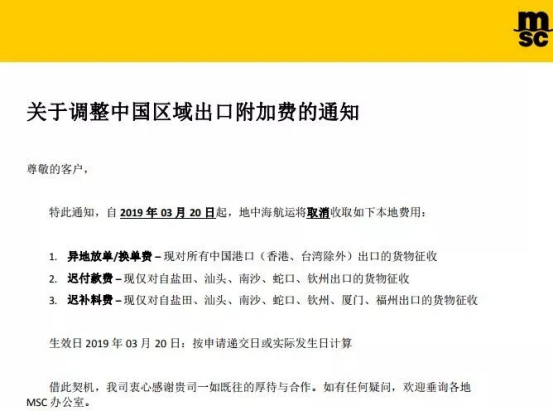 msc

关于调整中国区域出口附加费的通知

尊敬的客户，

特此通知，自 2019 年 03 月 20 日起，地中海航运将取消收取如下本地费用：

1. 异地放单/换单费 – 现对所有中国港口（香港、台湾除外）出口的货物征收
2. 迟付款费 – 现仅对自盐田、汕头、南沙、蛇口、钦州出口的货物征收
3. 迟补料费 – 现仅对自盐田、汕头、南沙、蛇口、钦州、厦门、福州出口的货物征收

生效日 2019 年 03 月 20 日：按申请递交日或实际发生日计算

借此契机，我司衷心感谢贵司一如既往的厚待与合作。如有任何疑问，欢迎垂询各地 MSC 办公室。